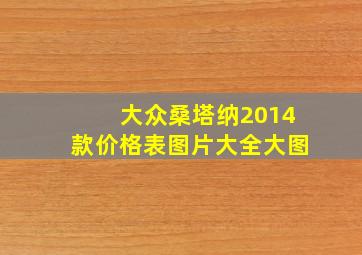 大众桑塔纳2014款价格表图片大全大图